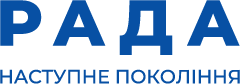 РАДА

НАСТУПНЕ ПОКОЛІННЯ